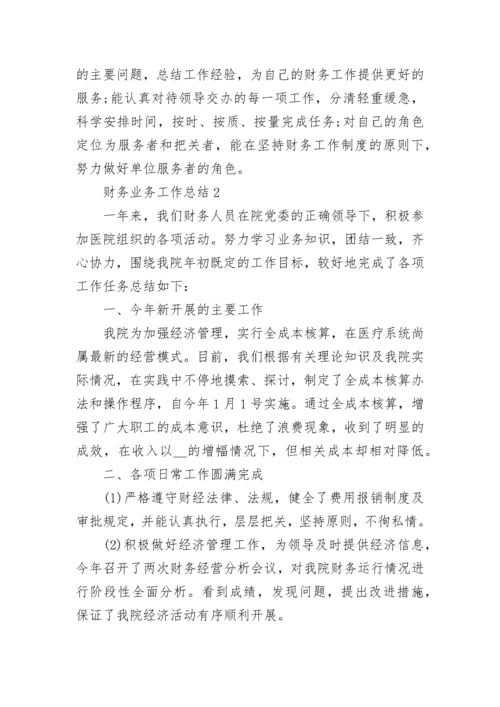 的主要问题，总结工作经验，为自己的财务工作提供更好的服务;能认真对待领导交办的每一项工作，分清轻重缓急，科学安排时间，按时、按质、按量完成任务;对自己的角色定位为服务者和把关者，能在坚持财务工作制度的原则下，努力做好单位服务者的角色。

财务业务工作总结2

一年来，我们财务人员在院党委的正确领导下，积极参加医院组织的各项活动。努力学习业务知识，团结一致，齐心协力，围绕我院年初既定的工作目标，较好地完成了各项工作任务总结如下:

一、今年新开展的主要工作

我院为加强经济管理，实行全成本核算，在医疗系统尚属最新的经营模式。目前，我们根据有关理论知识及我院实际情况，在实践中不停地摸索、探讨，制定了全成本核算办法和操作程序，自今年1月1号实施。通过全成本核算，增强了广大职工的成本意识，杜绝了浪费现象，收到了明显的成效，在收入以__的增幅情况下，但相关成本却相对降低。

二、各项日常工作圆满完成

(1)严格遵守财经法律、法规，健全了费用报销制度及审批规定，并能认真执行，层层把关，坚持原则，不徇私情。

(2)积极做好经济管理工作，为领导及时提供经济信息，今年召开了两次财务经营分析会议，对我院财务运行情况进行阶段性全面分析。看到成绩，发现问题，提出改进措施，保证了我院经济活动有序顺利开展。